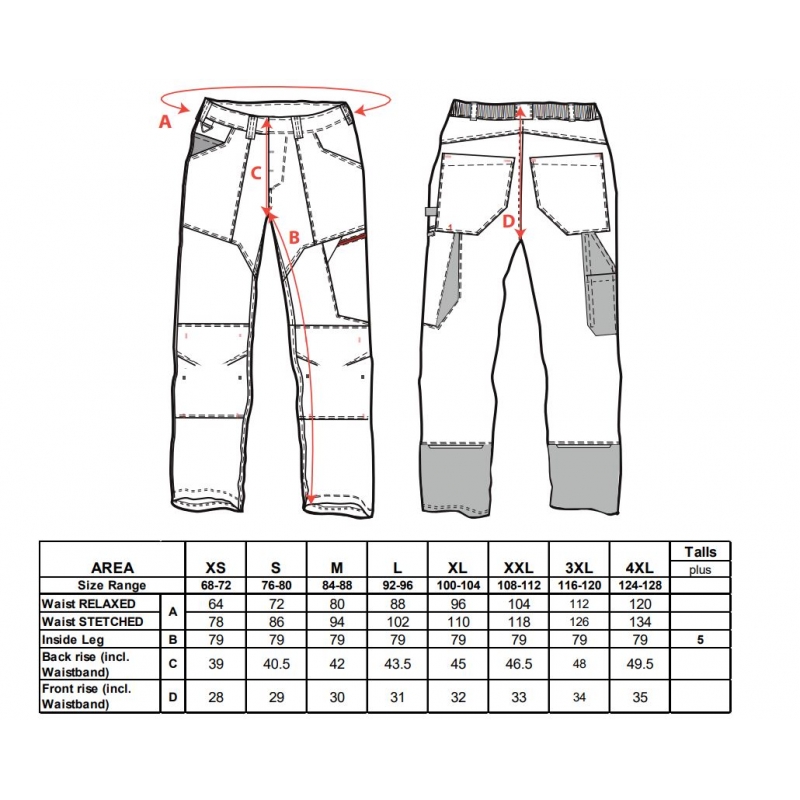 A

C

B

D

| AREA | | XS | S | M | L | XL | XXL | 3XL | 4XL | Talls plus |
|---|---|---|---|---|---|---|---|---|---|---|
| Size Range | | 68-72 | 76-80 | 84-88 | 92-96 | 100-104 | 108-112 | 116-120 | 124-128 | |
| Waist RELAXED | A | 64 | 72 | 80 | 88 | 96 | 104 | 112 | 120 | |
| Waist STETCHED | A | 78 | 86 | 94 | 102 | 110 | 118 | 126 | 134 | |
| Inside Leg | B | 79 | 79 | 79 | 79 | 79 | 79 | 79 | 79 | 5 |
| Back rise (incl. Waistband) | C | 39 | 40.5 | 42 | 43.5 | 45 | 46.5 | 48 | 49.5 | |
| Front rise (incl. Waistband) | D | 28 | 29 | 30 | 31 | 32 | 33 | 34 | 35 | |